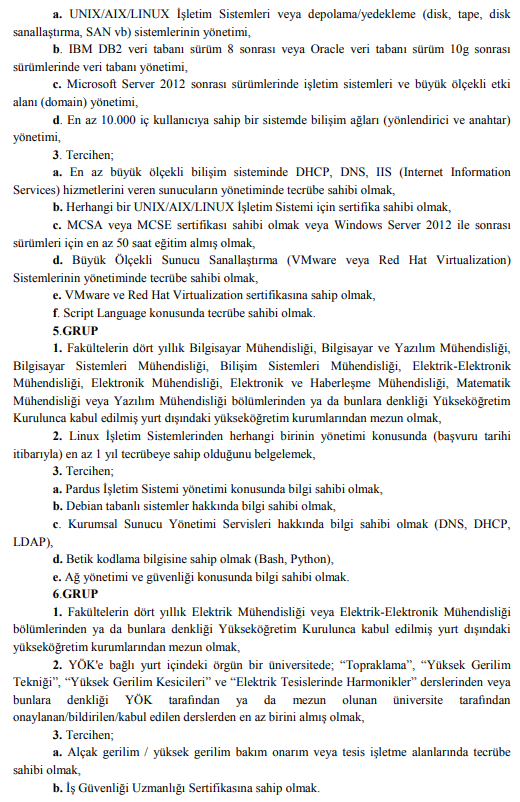 a. UNIX/AIX/LINUX İşletim Sistemleri veya depolama/yedekleme (disk, tape, disk sanallaştırma, SAN vb) sistemlerinin yönetimi,

b. IBM DB2 veri tabanı sürüm 8 sonrası veya Oracle veri tabanı sürüm 10g sonrası sürümlerinde veri tabanı yönetimi,

c. Microsoft Server 2012 sonrası sürümlerinde işletim sistemleri ve büyük ölçekli etki alanı (domain) yönetimi,

d. En az 10.000 iç kullanıcıya sahip bir sistemde bilişim ağları (yönlendirici ve anahtar) yönetimi,

3. Tercihen;

a. En az büyük ölçekli bilişim sisteminde DHCP, DNS, IIS (Internet Information Services) hizmetlerini veren sunucuların yönetiminde tecrübe sahibi olmak,

b. Herhangi bir UNIX/AIX/LINUX İşletim Sistemi için sertifika sahibi olmak,

c. MCSA veya MCSE sertifikası sahibi olmak veya Windows Server 2012 ile sonrası sürümleri için en az 50 saat eğitim almış olmak,

d. Büyük Ölçekli Sunucu Sanallaştırma (VMware veya Red Hat Virtualization) Sistemlerinin yönetiminde tecrübe sahibi olmak,

e. VMware ve Red Hat Virtualization sertifikasına sahip olmak,

f. Script Language konusunda tecrübe sahibi olmak.

5.GRUP

1. Fakültelerin dört yıllık Bilgisayar Mühendisliği, Bilgisayar ve Yazılım Mühendisliği, Bilgisayar Sistemleri Mühendisliği, Bilişim Sistemleri Mühendisliği, Elektrik-Elektronik Mühendisliği, Elektronik Mühendisliği, Elektronik ve Haberleşme Mühendisliği, Matematik Mühendisliği veya Yazılım Mühendisliği bölümlerinden ya da bunlara denkliği Yükseköğretim Kurulunca kabul edilmiş yurt dışındaki yükseköğretim kurumlarından mezun olmak,

2. Linux İşletim Sistemlerinden herhangi birinin yönetimi konusunda (başvuru tarihi itibarıyla) en az 1 yıl tecrübeye sahip olduğunu belgelemek,

3. Tercihen;

a. Pardus İşletim Sistemi yönetimi konusunda bilgi sahibi olmak,

b. Debian tabanlı sistemler hakkında bilgi sahibi olmak,

c. Kurumsal Sunucu Yönetimi Servisleri hakkında bilgi sahibi olmak (DNS, DHCP, LDAP),

d. Betik kodlama bilgisine sahip olmak (Bash, Python),

e. Ağ yönetimi ve güvenliği konusunda bilgi sahibi olmak.

6.GRUP

1. Fakültelerin dört yıllık Elektrik Mühendisliği veya Elektrik-Elektronik Mühendisliği bölümlerinden ya da bunlara denkliği Yükseköğretim Kurulunca kabul edilmiş yurt dışındaki yükseköğretim kurumlarından mezun olmak,

2. YÖK'e bağlı yurt içindeki örgün bir üniversitede; "Topraklama", "Yüksek Gerilim Tekniği", "Yüksek Gerilim Kesicileri" ve "Elektrik Tesislerinde Harmonikler" derslerinden veya bunlara denkliği YÖK tarafından ya da mezun olunan üniversite tarafından onaylanan/bildirilen/kabul edilen derslerden en az birini almış olmak,

3. Tercihen;

a. Alçak gerilim / yüksek gerilim bakım onarım veya tesis işletme alanlarında tecrübe sahibi olmak,

b. İş Güvenliği Uzmanlığı Sertifikasına sahip olmak.